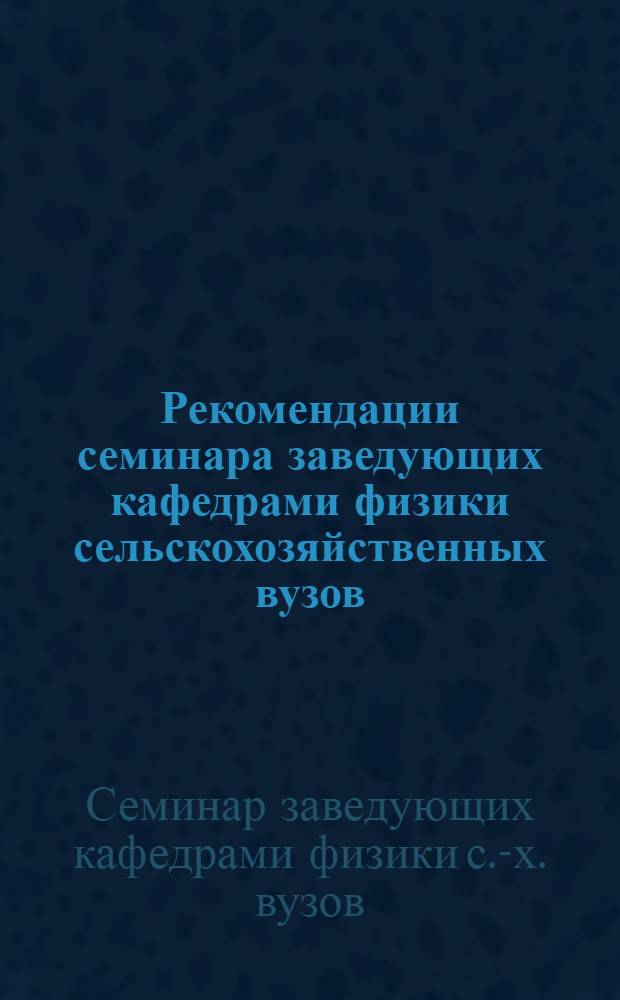 Рекомендации семинара заведующих кафедрами физики сельскохозяйственных вузов

Семинар заведующих кафедрами физики с.-х. вузов